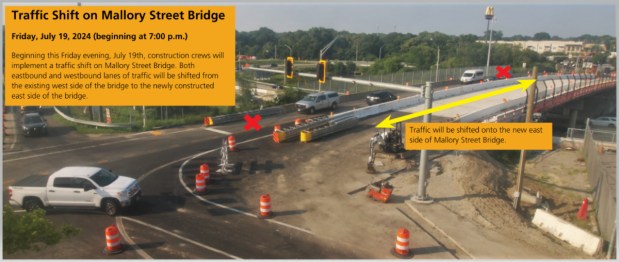 Traffic Shift on Mallory Street Bridge

Friday, July 19, 2024 (beginning at 7:00 p.m.)

Beginning this Friday evening, July 19th, construction crews will implement a traffic shift on Mallory Street Bridge. Both eastbound and westbound lanes of traffic will be shifted from the existing west side of the bridge to the newly constructed east side of the bridge.

Traffic will be shifted onto the new east side of Mallory Street Bridge.